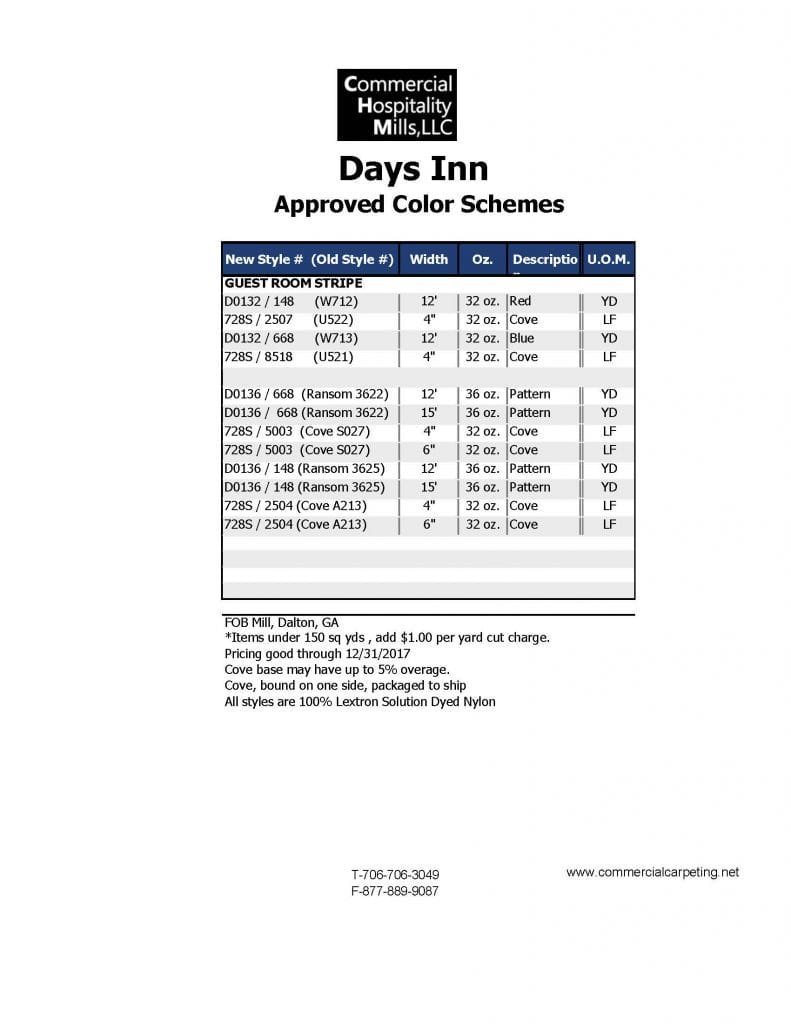 Commercial
Hospitality
Mills,LLC

Days Inn
Approved Color Schemes

| New Style # (Old Style #) | Width | Oz. | Descriptio | U.O.M. |
|---|---|---|---|---|
| GUEST ROOM STRIPE | | | | |
| D0132 / 148 (W712) | 12' | 32 oz. | Red | YD |
| 728S / 2507 (U522) | 4" | 32 oz. | Cove | LF |
| D0132 / 668 (W713) | 12' | 32 oz. | Blue | YD |
| 728S / 8518 (U521) | 4" | 32 oz. | Cove | LF |
| | | | | |
| D0136 / 668 (Ransom 3622) | 12' | 36 oz. | Pattern | YD |
| D0136 / 668 (Ransom 3622) | 15' | 36 oz. | Pattern | YD |
| 728S / 5003 (Cove S027) | 4" | 32 oz. | Cove | LF |
| 728S / 5003 (Cove S027) | 6" | 32 oz. | Cove | LF |
| D0136 / 148 (Ransom 3625) | 12' | 36 oz. | Pattern | YD |
| D0136 / 148 (Ransom 3625) | 15' | 36 oz. | Pattern | YD |
| 728S / 2504 (Cove A213) | 4" | 32 oz. | Cove | LF |
| 728S / 2504 (Cove A213) | 6" | 32 oz. | Cove | LF |

FOB Mill, Dalton, GA
*Items under 150 sq yds , add $1.00 per yard cut charge.
Pricing good through 12/31/2017
Cove base may have up to 5% overage.
Cove, bound on one side, packaged to ship
All styles are 100% Lextron Solution Dyed Nylon

T-706-706-3049
F-877-889-9087

www.commercialcarpeting.net